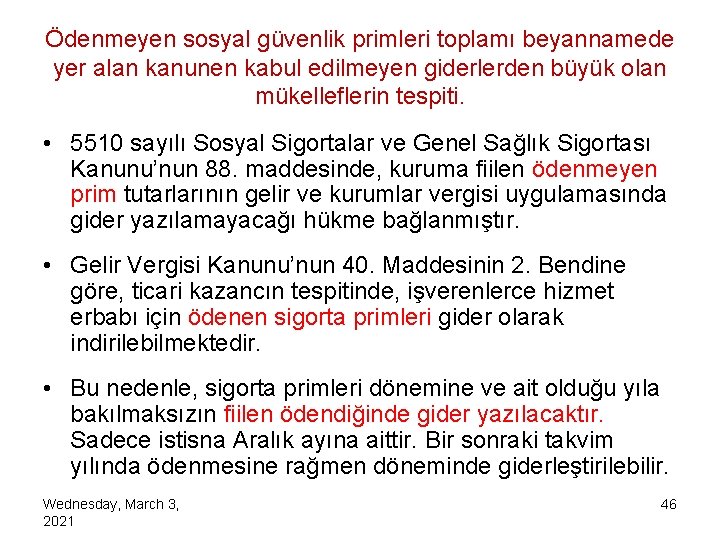 Ödenmeyen sosyal güvenlik primleri toplamı beyannamede yer alan kanunen kabul edilmeyen giderlerden büyük olan mükelleflerin tespiti.

• 5510 sayılı Sosyal Sigortalar ve Genel Sağlık Sigortası Kanunu'nun 88. maddesinde, kuruma fiilen ödenmeyen prim tutarlarının gelir ve kurumlar vergisi uygulamasında gider yazılamayacağı hükme bağlanmıştır.

• Gelir Vergisi Kanunu'nun 40. Maddesinin 2. Bendine göre, ticari kazancın tespitinde, işverenlerce hizmet erbabı için ödenen sigorta primleri gider olarak indirilebilmektedir.

• Bu nedenle, sigorta primleri dönemine ve ait olduğu yıla bakılmaksızın fiilen ödendiğinde gider yazılacaktır. Sadece istisna Aralık ayına aittir. Bir sonraki takvim yılında ödenmesine rağmen döneminde giderleştirilebilir.

Wednesday, March 3, 2021

46